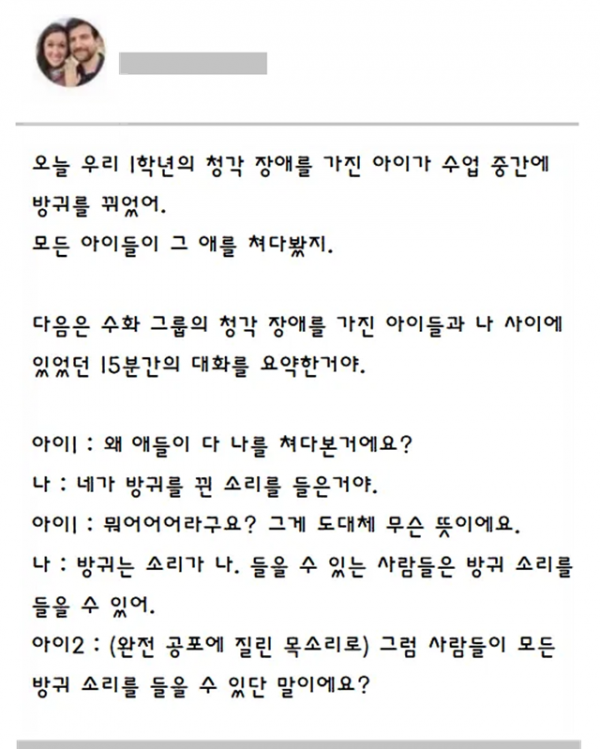 오늘 우리 1학년의 청각 장애를 가진 아이가 수업 중간에 방귀를 뀌었어.
모든 아이들이 그 애를 쳐다봤지.

다음은 수화 그룹의 청각 장애를 가진 아이들과 나 사이에 있었던 15분간의 대화를 요약한거야.

아이1 : 왜 애들이 다 나를 쳐다본거에요?
나 : 네가 방귀를 뀐 소리를 들은거야.
아이1 : 뭐어어어라구요? 그게 도대체 무슨 뜻이에요.
나 : 방귀는 소리가 나. 들을 수 있는 사람들은 방귀 소리를 들을 수 있어.
아이2 : (완전 공포에 질린 목소리로) 그럼 사람들이 모든 방귀 소리를 들을 수 있단 말이에요?